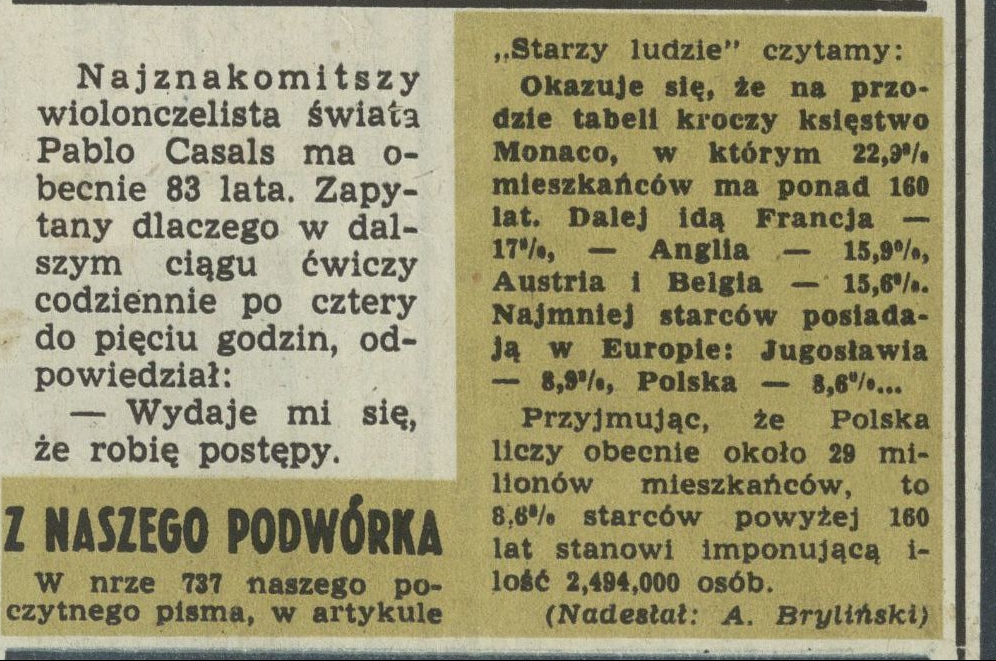 Najznakomitszy wiolonczelista świata Pablo Casals ma obecnie 83 lata. Zapytany dlaczego w dalszym ciągu ćwiczy codziennie po cztery do pięciu godzin, odpowiedział:

— Wydaje mi się, że robię postępy.

Z NASZEGO PODWÓRKA

W nrze 737 naszego poczytnego pisma, w artykule „Starzy ludzie" czytamy:

Okazuje się, że na przodzie tabeli kroczy księstwo Monaco, w którym 22,9% mieszkańców ma ponad 160 lat. Dalej idą Francja — 17%, — Anglia — 15,9%, Austria i Belgia — 15,6%. Najmniej starców posiadają w Europie: Jugosławia — 8,9%, Polska — 8,6%...

Przyjmując, że Polska liczy obecnie około 29 milionów mieszkańców, to 8,6% starców powyżej 160 lat stanowi imponującą ilość 2,494,000 osób.

(Nadesłał: A. Bryliński)